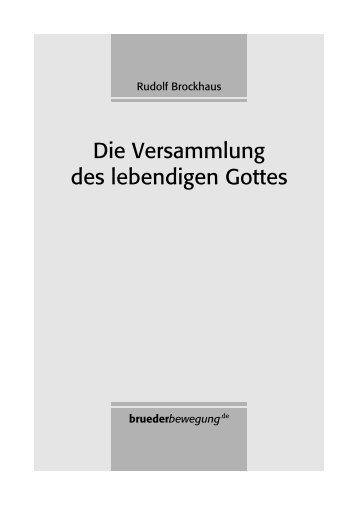 Rudolf Brockhaus

Die Versammlung des lebendigen Gottes

bruederbewegung.de